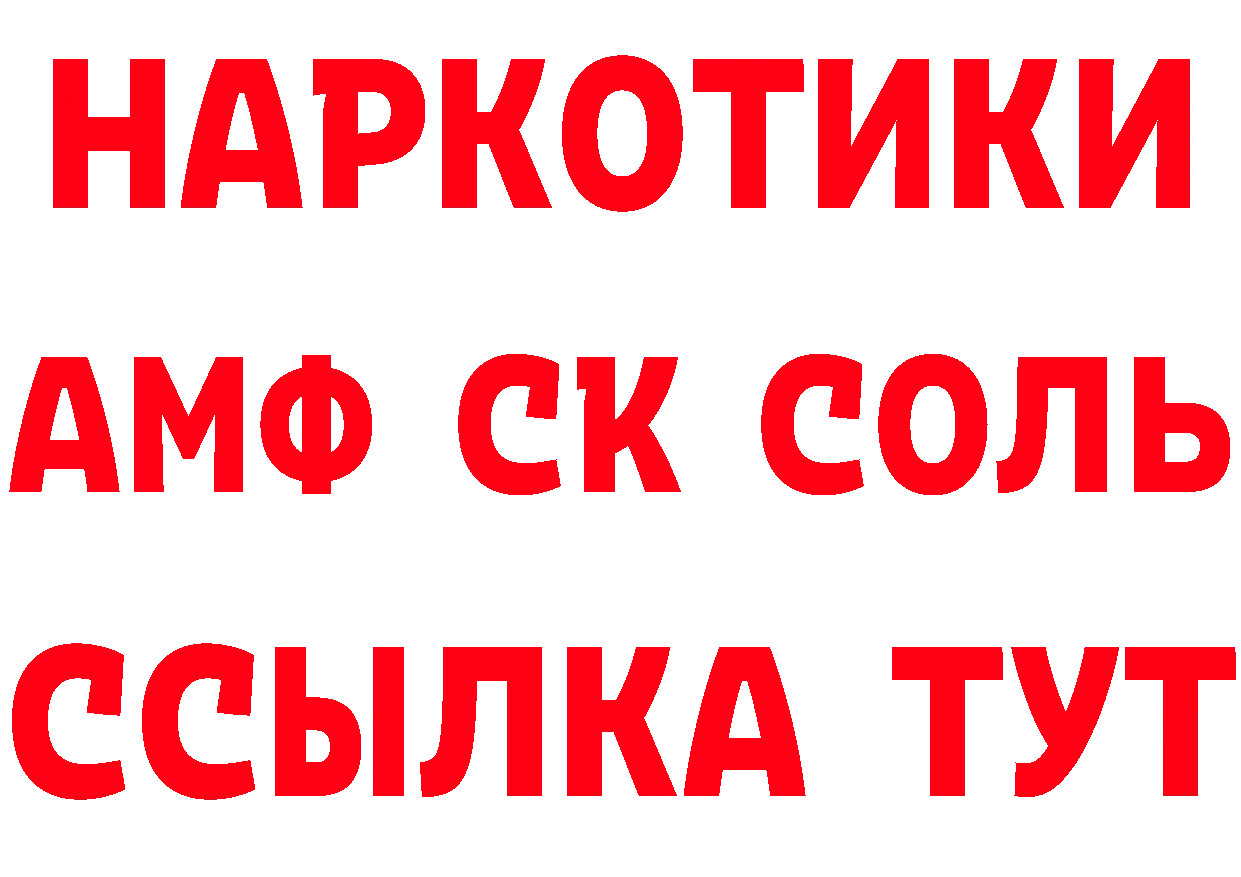 НАРКОТИКИ

АМФ СК СОЛЬ

ССЫЛКА ТУТ